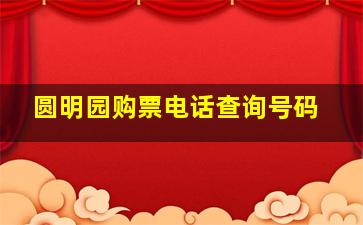 圆明园购票电话查询号码